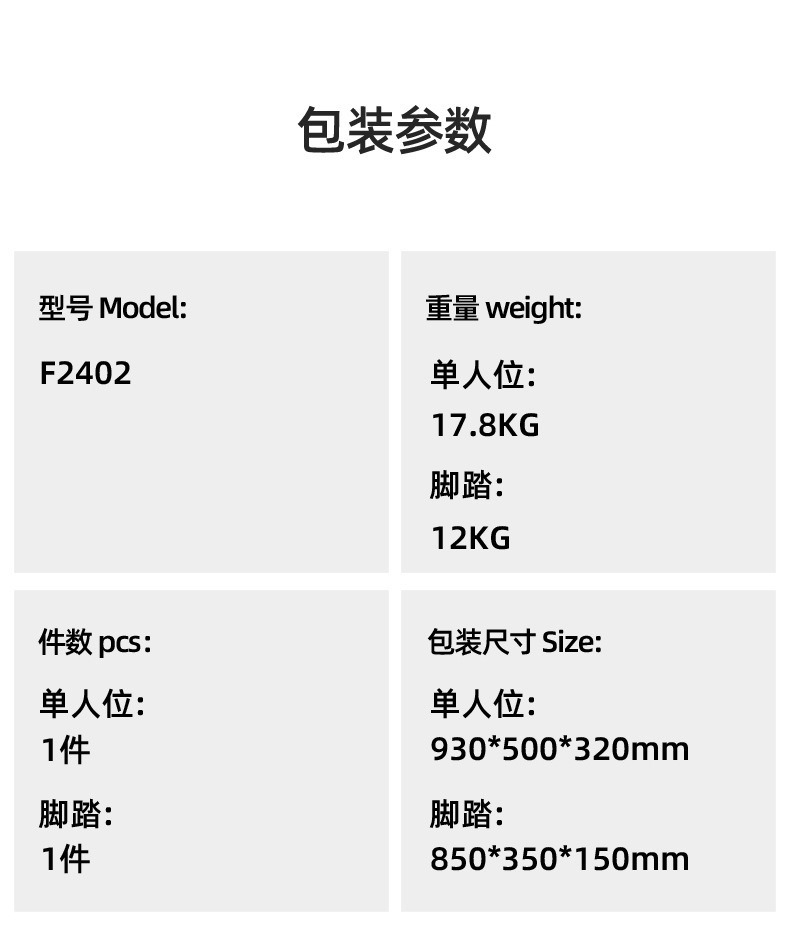 包装参数

型号 Model:

F2402

重量 weight:

单人位:
17.8KG

脚踏:
12KG

件数 pcs:

单人位:
1件

脚踏:
1件

包装尺寸 Size:

单人位:
930*500*320mm

脚踏:
850*350*150mm